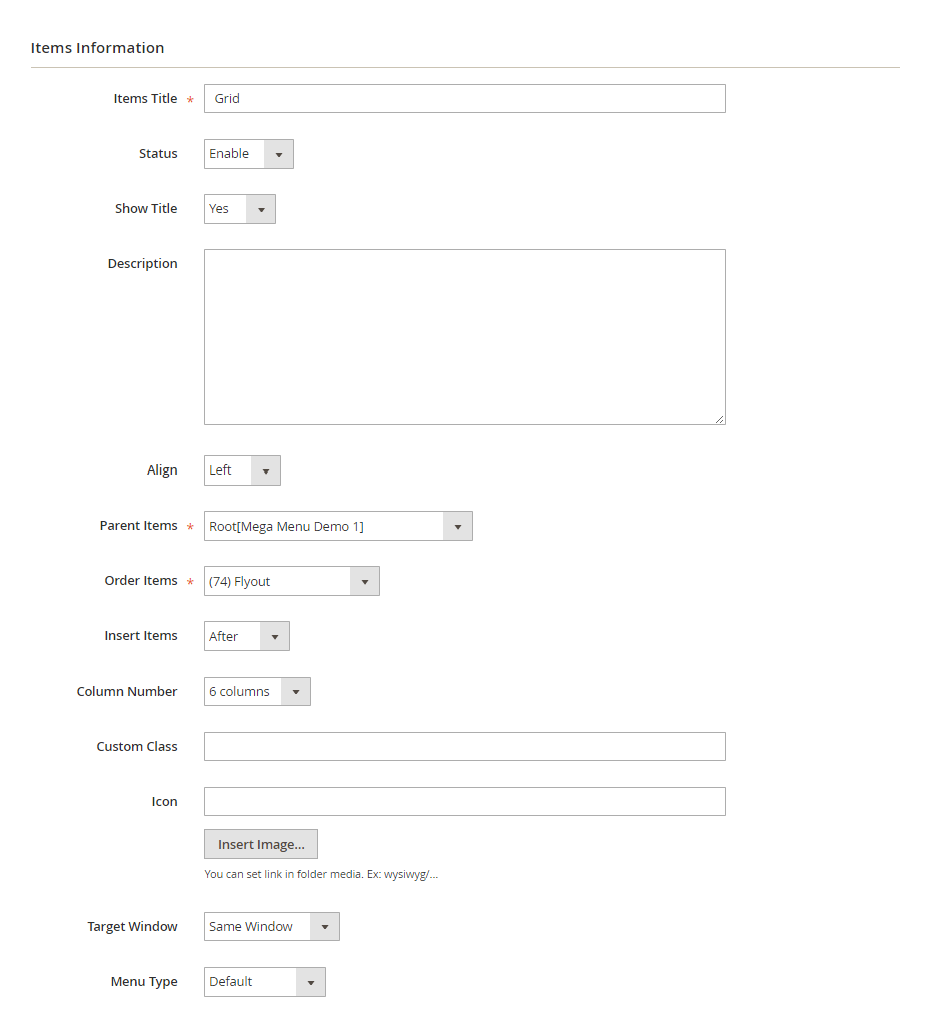 Items Information

Items Title * Grid

Status Enable

Show Title Yes

Description

Align Left

Parent Items * Root[Mega Menu Demo 1]

Order Items * (74) Flyout

Insert Items After

Column Number 6 columns

Custom Class

Icon

Insert Image...

You can set link in folder media. Ex: wysiwyg/...

Target Window Same Window

Menu Type Default